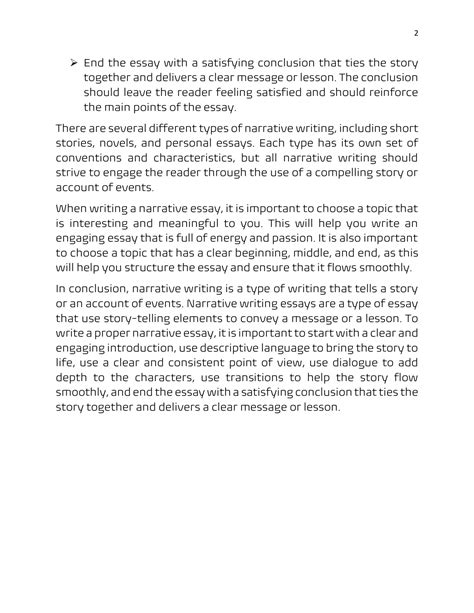 2

➢ End the essay with a satisfying conclusion that ties the story together and delivers a clear message or lesson. The conclusion should leave the reader feeling satisfied and should reinforce the main points of the essay.

There are several different types of narrative writing, including short stories, novels, and personal essays. Each type has its own set of conventions and characteristics, but all narrative writing should strive to engage the reader through the use of a compelling story or account of events.

When writing a narrative essay, it is important to choose a topic that is interesting and meaningful to you. This will help you write an engaging essay that is full of energy and passion. It is also important to choose a topic that has a clear beginning, middle, and end, as this will help you structure the essay and ensure that it flows smoothly.

In conclusion, narrative writing is a type of writing that tells a story or an account of events. Narrative writing essays are a type of essay that use story-telling elements to convey a message or a lesson. To write a proper narrative essay, it is important to start with a clear and engaging introduction, use descriptive language to bring the story to life, use a clear and consistent point of view, use dialogue to add depth to the characters, use transitions to help the story flow smoothly, and end the essay with a satisfying conclusion that ties the story together and delivers a clear message or lesson.